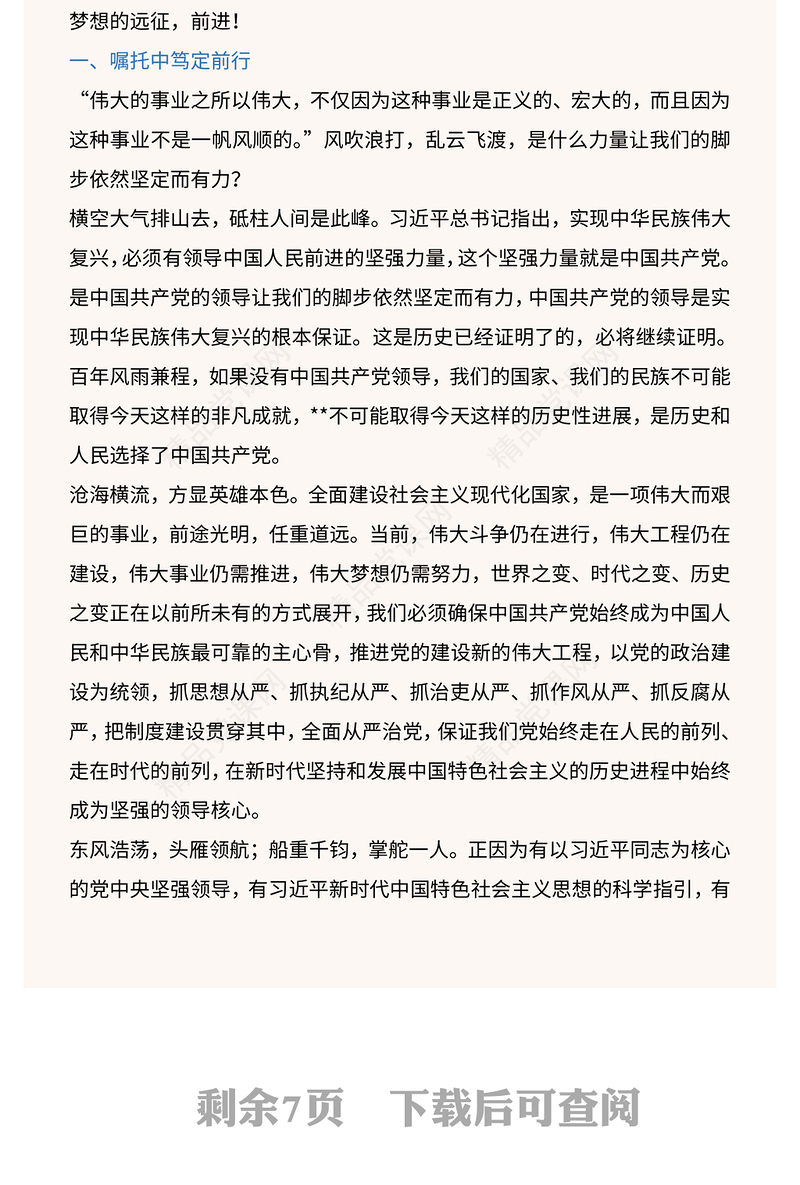 梦想的远征，前进！

一、嘱托中笃定前行

“伟大的事业之所以伟大，不仅因为这种事业是正义的、宏大的，而且因为这种事业不是一帆风顺的。”风吹浪打，乱云飞渡，是什么力量让我们的脚步依然坚定而有力？

横空大气排山去，砥柱人间是此峰。习近平总书记指出，实现中华民族伟大复兴，必须有领导中国人民前进的坚强力量，这个坚强力量就是中国共产党。是中国共产党的领导让我们的脚步依然坚定而有力，中国共产党的领导是实现中华民族伟大复兴的根本保证。这是历史已经证明了的，必将继续证明。百年风雨兼程，如果没有中国共产党领导，我们的国家、我们的民族不可能取得今天这样的非凡成就，**不可能取得今天这样的历史性进展，是历史和人民选择了中国共产党。

沧海横流，方显英雄本色。全面建设社会主义现代化国家，是一项伟大而艰巨的事业，前途光明，任重道远。当前，伟大斗争仍在进行，伟大工程仍在建设，伟大事业仍需推进，伟大梦想仍需努力，世界之变、时代之变、历史之变正在以前所未有的方式展开，我们必须确保中国共产党始终成为中国人民和中华民族最可靠的主心骨，推进党的建设新的伟大工程，以党的政治建设为统领，抓思想从严、抓执纪从严、抓治吏从严、抓作风从严、抓反腐从严，把制度建设贯穿其中，全面从严治党，保证我们党始终走在人民的前列、走在时代的前列，在新时代坚持和发展中国特色社会主义的历史进程中始终成为坚强的领导核心。

东风浩荡，头雁领航；船重千钧，掌舵一人。正因为有以习近平同志为核心的党中央坚强领导，有习近平新时代中国特色社会主义思想的科学指引，有

剩余7页 下载后可查阅